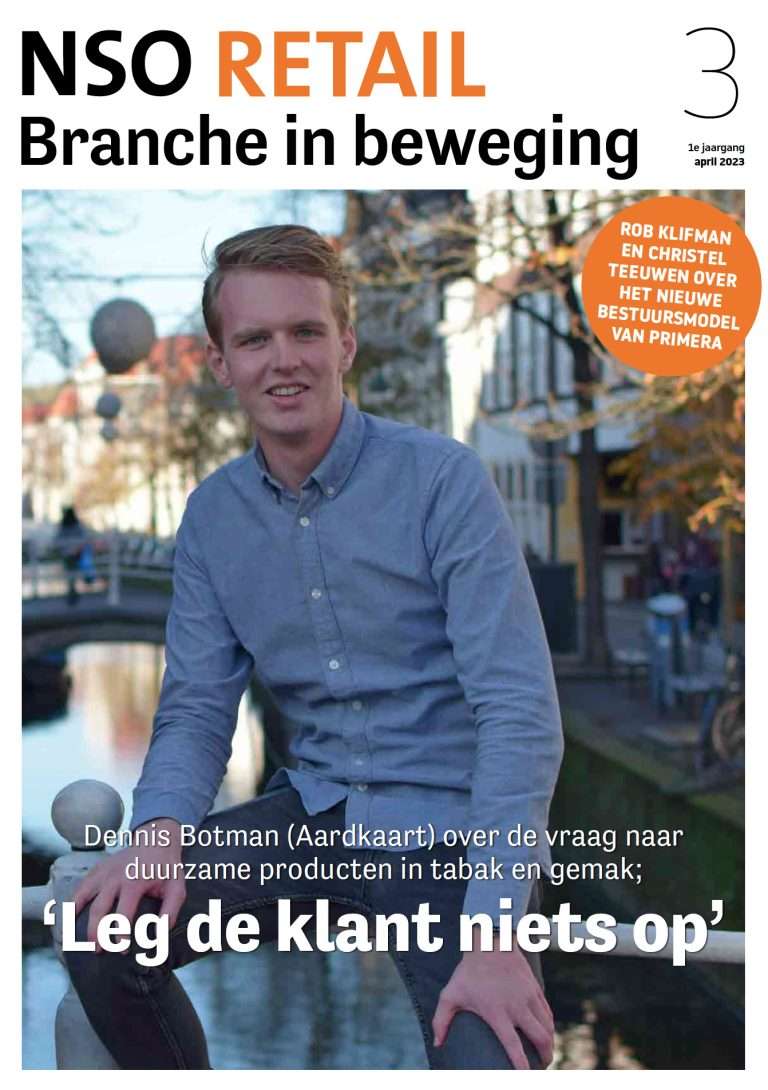 NSO RETAIL
Branche in beweging

3

1e jaargang
april 2023

ROB KLIFMAN EN CHRISTEL TEEUWEN OVER HET NIEUWE BESTUURSMODEL VAN PRIMERA

Dennis Botman (Aardkaart) over de vraag naar duurzame producten in tabak en gemak;

'Leg de klant niets op'